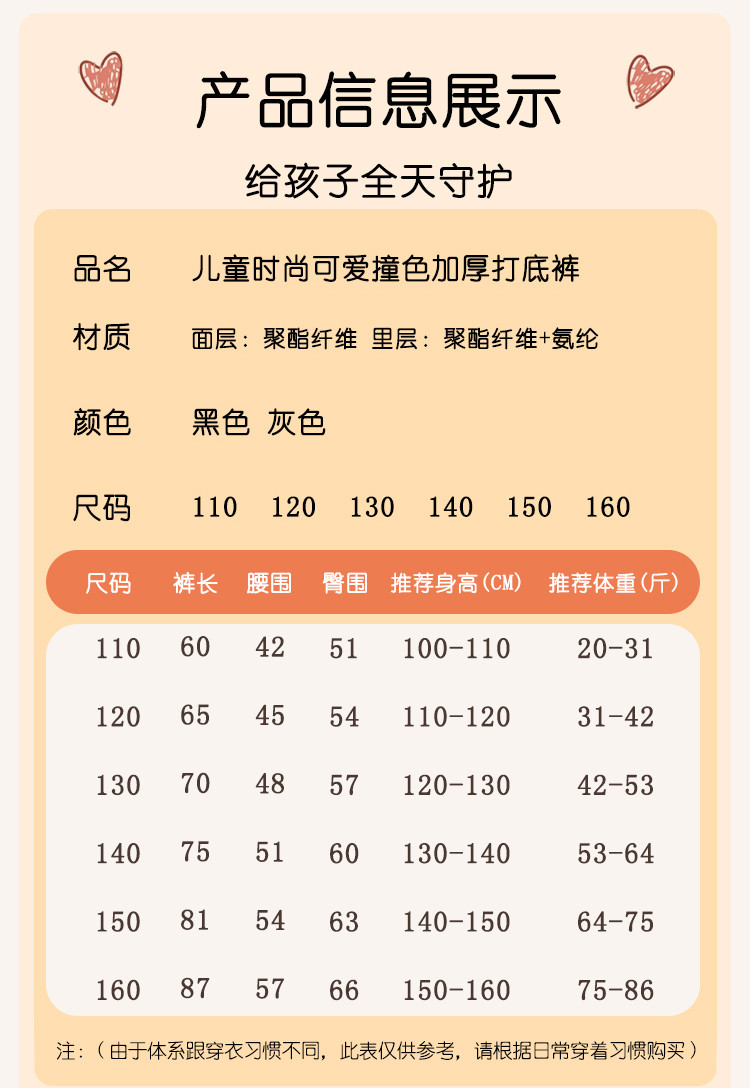 产品信息展示

给孩子全天守护

品名 儿童时尚可爱撞色加厚打底裤

材质 面层：聚酯纤维 里层：聚酯纤维+氨纶

颜色 黑色 灰色

尺码 110 120 130 140 150 160

| 尺码 | 裤长 | 腰围 | 臀围 | 推荐身高(CM) | 推荐体重(斤) |
|---|---|---|---|---|---|
| 110 | 60 | 42 | 51 | 100-110 | 20-31 |
| 120 | 65 | 45 | 54 | 110-120 | 31-42 |
| 130 | 70 | 48 | 57 | 120-130 | 42-53 |
| 140 | 75 | 51 | 60 | 130-140 | 53-64 |
| 150 | 81 | 54 | 63 | 140-150 | 64-75 |
| 160 | 87 | 57 | 66 | 150-160 | 75-86 |

注：（由于体系跟穿衣习惯不同，此表仅供参考，请根据日常穿着习惯购买）